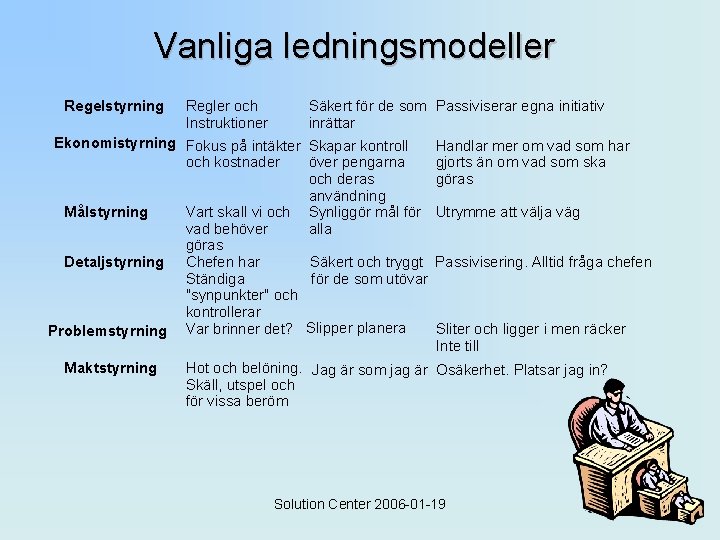 Vanliga ledningsmodeller

| | | | |
|---|---|---|---|
| Regelstyrning | Regler och Instruktioner | Säkert för de som inrättar | Passiviserar egna initiativ |
| Ekonomistyrning | Fokus på intäkter och kostnader | Skapar kontroll över pengarna och deras användning | Handlar mer om vad som har gjorts än om vad som ska göras |
| Målstyrning | Vart skall vi och vad behöver göras | Synliggör mål för alla | Utrymme att välja väg |
| Detaljstyrning | Chefen har Ständiga "synpunkter" och kontrollerar | Säkert och tryggt för de som utövar | Passivisering. Alltid fråga chefen |
| Problemstyrning | Var brinner det? | Slipper planera | Sliter och ligger i men räcker Inte till |
| Maktstyrning | Hot och belöning. Skäll, utspel och för vissa beröm | Jag är som jag är | Osäkerhet. Platsar jag in? |

Solution Center 2006-01-19